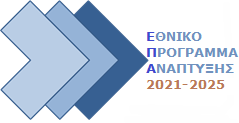 ΕΘΝΙΚΟ
ΠΡΟΓΡΑΜΜΑ
ΑΝΑΠΤΥΞΗΣ
2021-2025